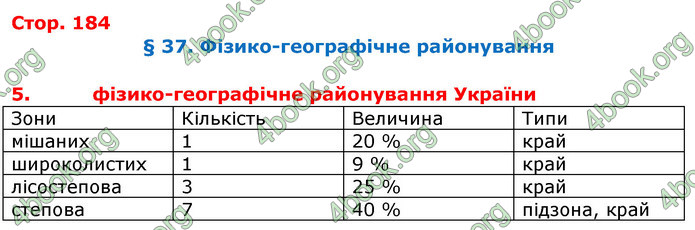 Стор. 184

§ 37. Фізико-географічне районування

5. фізико-географічне районування України

| Зони | Кількість | Величина | Типи |
|---|---|---|---|
| мішаних | 1 | 20 % | край |
| широколистих | 1 | 9 % | край |
| лісостепова | 3 | 25 % | край |
| степова | 7 | 40 % | підзона, край |

4book.org